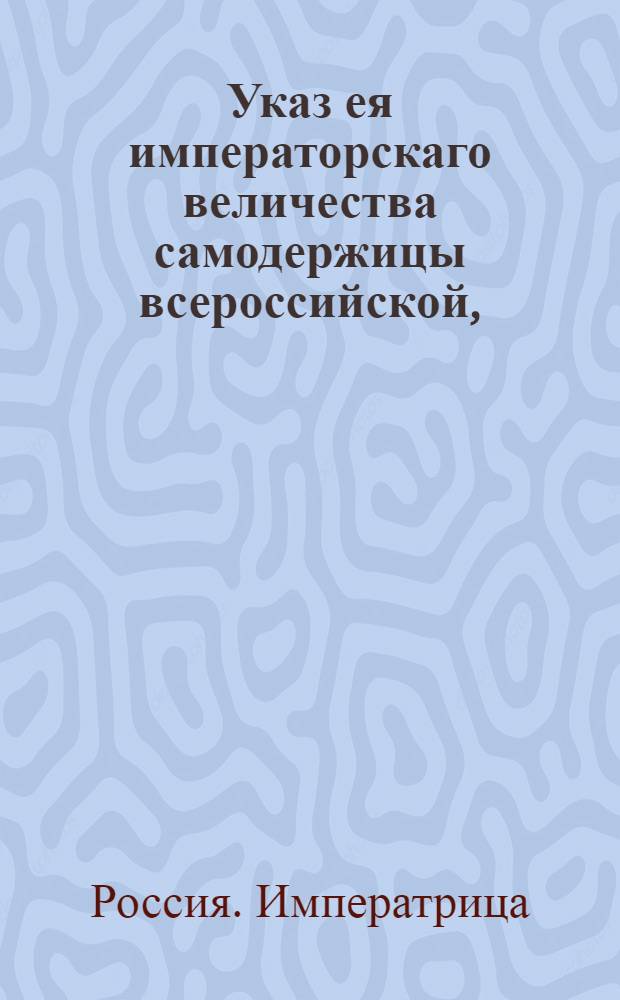 Указ ея императорскаго величества самодержицы всероссийской,

Россия. Императрица